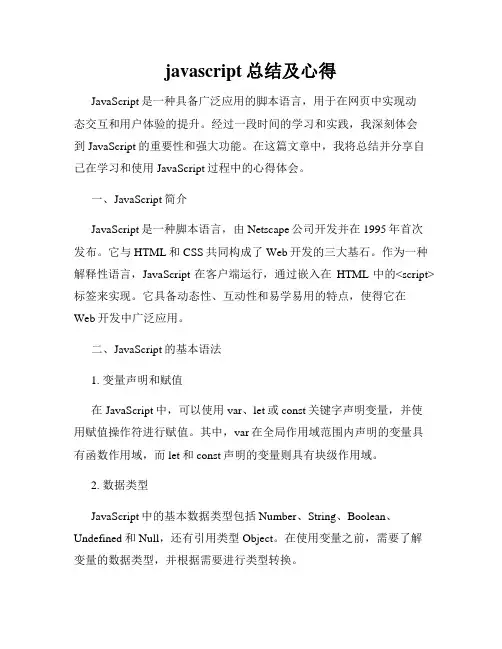 javascript 总结及心得

JavaScript 是一种具备广泛应用的脚本语言，用于在网页中实现动态交互和用户体验的提升。经过一段时间的学习和实践，我深刻体会到 JavaScript 的重要性和强大功能。在这篇文章中，我将总结并分享自己在学习和使用 JavaScript 过程中的心得体会。

一、JavaScript 简介

JavaScript 是一种脚本语言，由 Netscape 公司开发并在 1995 年首次发布。它与 HTML 和 CSS 共同构成了 Web 开发的三大基石。作为一种解释性语言，JavaScript 在客户端运行，通过嵌入在 HTML 中的<script>标签来实现。它具备动态性、互动性和易学易用的特点，使得它在 Web 开发中广泛应用。

二、JavaScript 的基本语法

1. 变量声明和赋值

在 JavaScript 中，可以使用 var、let 或 const 关键字声明变量，并使用赋值操作符进行赋值。其中，var 在全局作用域范围内声明的变量具有函数作用域，而 let 和 const 声明的变量则具有块级作用域。

2. 数据类型

JavaScript 中的基本数据类型包括 Number、String、Boolean、Undefined 和 Null，还有引用类型 Object。在使用变量之前，需要了解变量的数据类型，并根据需要进行类型转换。